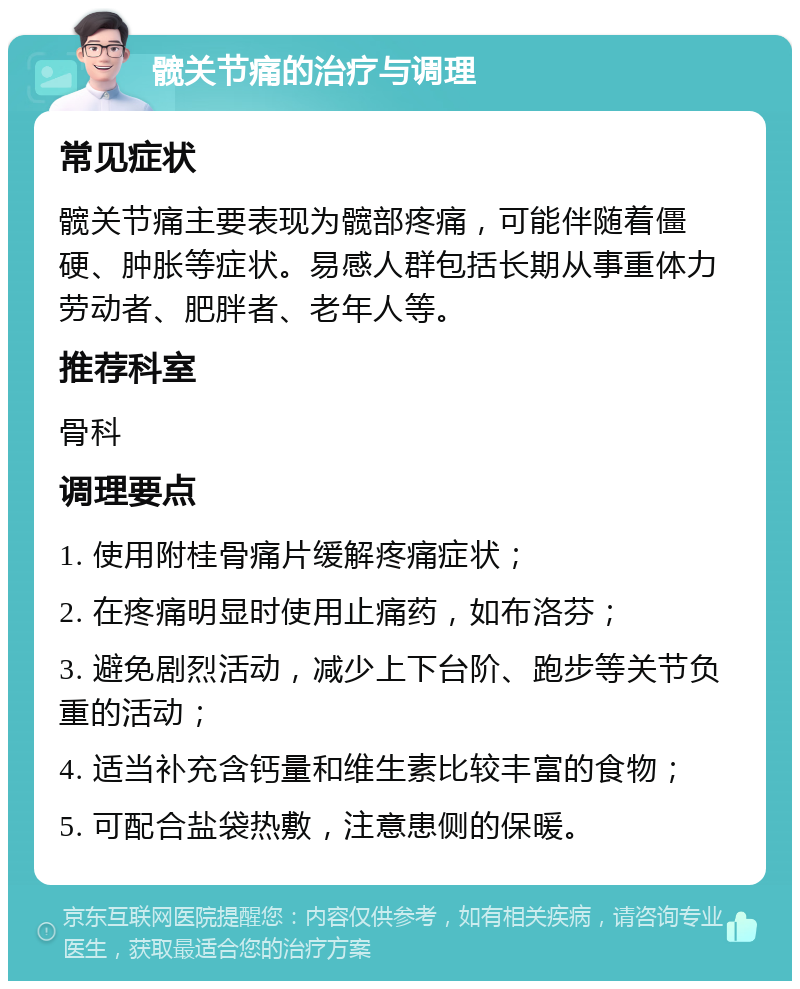 髋关节痛的治疗与调理

常见症状

髋关节痛主要表现为髋部疼痛，可能伴随着僵硬、肿胀等症状。易感人群包括长期从事重体力劳动者、肥胖者、老年人等。

推荐科室

骨科

调理要点

1. 使用附桂骨痛片缓解疼痛症状；

2. 在疼痛明显时使用止痛药，如布洛芬；

3. 避免剧烈活动，减少上下台阶、跑步等关节负重的活动；

4. 适当补充含钙量和维生素比较丰富的食物；

5. 可配合盐袋热敷，注意患侧的保暖。

京东互联网医院提醒您：内容仅供参考，如有相关疾病，请咨询专业医生，获取最适合您的治疗方案